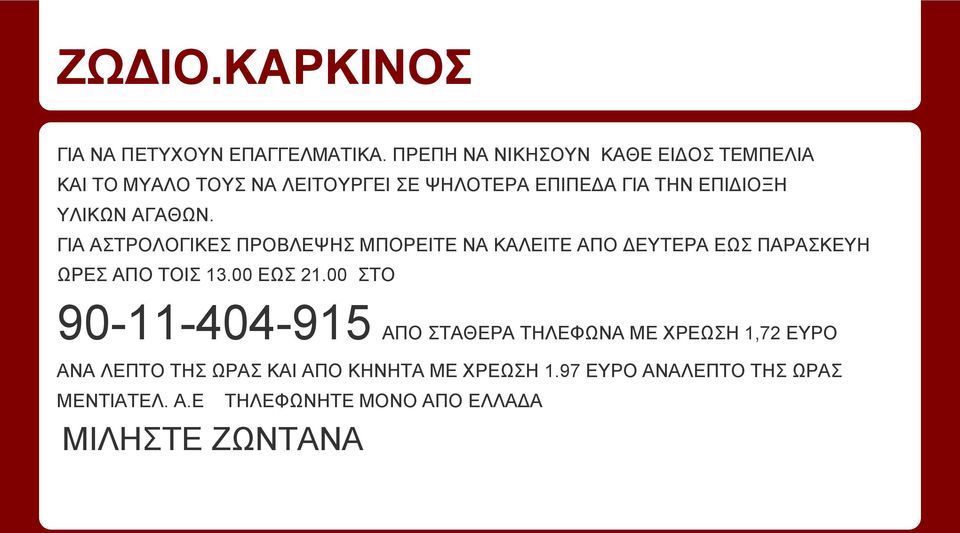 ΖΩΔΙΟ.ΚΑΡΚΙΝΟΣ

ΓΙΑ ΝΑ ΠΕΤΥΧΟΥΝ ΕΠΑΓΓΕΛΜΑΤΙΚΑ. ΠΡΕΠΗ ΝΑ ΝΙΚΗΣΟΥΝ ΚΑΘΕ ΕΙΔΟΣ ΤΕΜΠΕΛΙΑ ΚΑΙ ΤΟ ΜΥΑΛΟ ΤΟΥΣ ΝΑ ΛΕΙΤΟΥΡΓΕΙ ΣΕ ΨΗΛΟΤΕΡΑ ΕΠΙΠΕΔΑ ΓΙΑ ΤΗΝ ΕΠΙΔΙΟΞΗ ΥΛΙΚΩΝ ΑΓΑΘΩΝ.
ΓΙΑ ΑΣΤΡΟΛΟΓΙΚΕΣ ΠΡΟΒΛΕΨΗΣ ΜΠΟΡΕΙΤΕ ΝΑ ΚΑΛΕΙΤΕ ΑΠΟ ΔΕΥΤΕΡΑ ΕΩΣ ΠΑΡΑΣΚΕΥΗ ΩΡΕΣ ΑΠΟ ΤΟΙΣ 13.00 ΕΩΣ 21.00 ΣΤΟ
90-11-404-915 ΑΠΟ ΣΤΑΘΕΡΑ ΤΗΛΕΦΩΝΑ ΜΕ ΧΡΕΩΣΗ 1,72 ΕΥΡΟ ΑΝΑ ΛΕΠΤΟ ΤΗΣ ΩΡΑΣ ΚΑΙ ΑΠΟ ΚΗΝΗΤΑ ΜΕ ΧΡΕΩΣΗ 1.97 ΕΥΡΟ ΑΝΑΛΕΠΤΟ ΤΗΣ ΩΡΑΣ ΜΕΝΤΙΑΤΕΛ. Α.Ε ΤΗΛΕΦΩΝΗΤΕ ΜΟΝΟ ΑΠΟ ΕΛΛΑΔΑ
ΜΙΛΗΣΤΕ ΖΩΝΤΑΝΑ